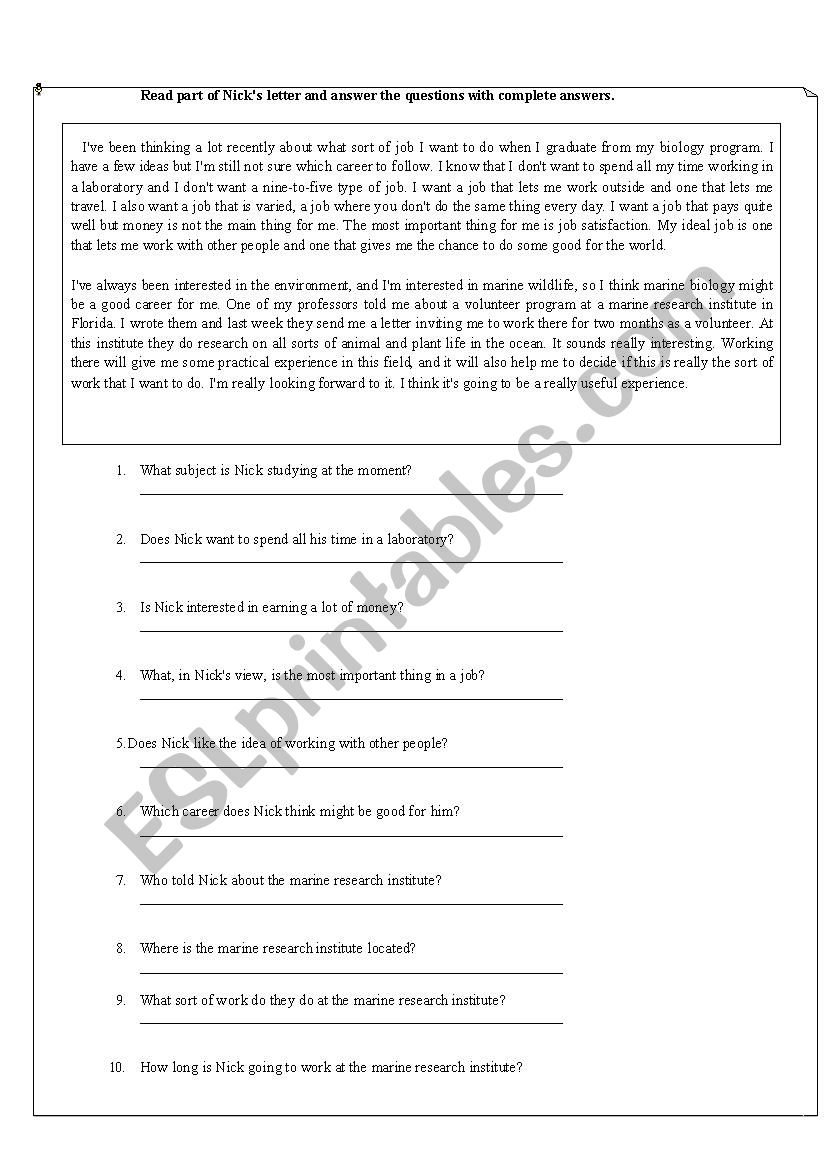 Read part of Nick's letter and answer the questions with complete answers.

I've been thinking a lot recently about what sort of job I want to do when I graduate from my biology program. I have a few ideas but I'm still not sure which career to follow. I know that I don't want to spend all my time working in a laboratory and I don't want a nine-to-five type of job. I want a job that lets me work outside and one that lets me travel. I also want a job that is varied, a job where you don't do the same thing every day. I want a job that pays quite well but money is not the main thing for me. The most important thing for me is job satisfaction. My ideal job is one that lets me work with other people and one that gives me the chance to do some good for the world.

I've always been interested in the environment, and I'm interested in marine wildlife, so I think marine biology might be a good career for me. One of my professors told me about a volunteer program at a marine research institute in Florida. I wrote them and last week they send me a letter inviting me to work there for two months as a volunteer. At this institute they do research on all sorts of animal and plant life in the ocean. It sounds really interesting. Working there will give me some practical experience in this field, and it will also help me to decide if this is really the sort of work that I want to do. I'm really looking forward to it. I think it's going to be a really useful experience.

1. What subject is Nick studying at the moment?

2. Does Nick want to spend all his time in a laboratory?

3. Is Nick interested in earning a lot of money?

4. What, in Nick's view, is the most important thing in a job?

5.Does Nick like the idea of working with other people?

6. Which career does Nick think might be good for him?

7. Who told Nick about the marine research institute?

8. Where is the marine research institute located?

9. What sort of work do they do at the marine research institute?

10. How long is Nick going to work at the marine research institute?

ESLprintables.com